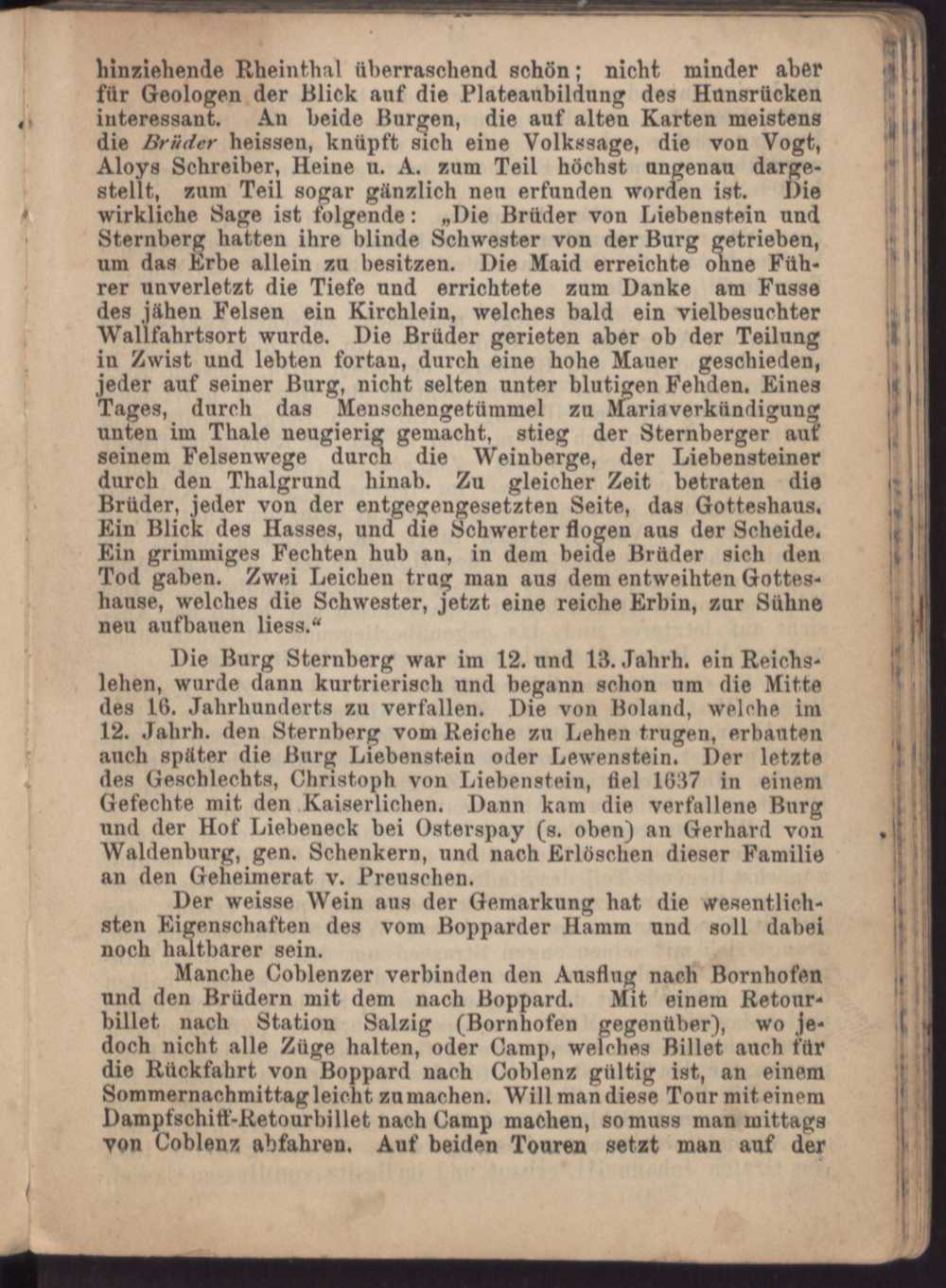 hinziehende Rheinthal überraschend schön; nicht minder aber für Geologen der Blick auf die Plateaubildung des Hunsrücken interessant. An beide Burgen, die auf alten Karten meistens die Brüder heissen, knüpft sich eine Volkssage, die von Vogt, Aloys Schreiber, Heine u. A. zum Teil höchst ungenau dargestellt, zum Teil sogar gänzlich neu erfunden worden ist. Die wirkliche Sage ist folgende: „Die Brüder von Liebenstein und Sternberg hatten ihre blinde Schwester von der Burg getrieben, um das Erbe allein zu besitzen. Die Maid erreichte ohne Führer unverletzt die Tiefe und errichtete zum Danke am Fusse des jähen Felsen ein Kirchlein, welches bald ein vielbesuchter Wallfahrtsort wurde. Die Brüder gerieten aber ob der Teilung in Zwist und lebten fortan, durch eine hohe Mauer geschieden, jeder auf seiner Burg, nicht selten unter blutigen Fehden. Eines Tages, durch das Menschengetümmel zu Mariaverkündigung unten im Thale neugierig gemacht, stieg der Sternberger auf seinem Felsenwege durch die Weinberge, der Liebensteiner durch den Thalgrund hinab. Zu gleicher Zeit betraten die Brüder, jeder von der entgegengesetzten Seite, das Gotteshaus. Ein Blick des Hasses, und die Schwerter flogen aus der Scheide. Ein grimmiges Fechten hub an, in dem beide Brüder sich den Tod gaben. Zwei Leichen trug man aus dem entweihten Gotteshause, welches die Schwester, jetzt eine reiche Erbin, zur Sühne neu aufbauen liess.“

Die Burg Sternberg war im 12. und 13. Jahrh. ein Reichslehen, wurde dann kurtrierisch und begann schon um die Mitte des 16. Jahrhunderts zu verfallen. Die von Boland, welche im 12. Jahrh. den Sternberg vom Reiche zu Lehen trugen, erbauten auch später die Burg Liebenstein oder Lewenstein. Der letzte des Geschlechts, Christoph von Liebenstein, fiel 1637 in einem Gefechte mit den Kaiserlichen. Dann kam die verfallene Burg und der Hof Liebeneck bei Osterspay (s. oben) an Gerhard von Waldenburg, gen. Schenkern, und nach Erlöschen dieser Familie an den Geheimerat v. Preuschen.

Der weisse Wein aus der Gemarkung hat die wesentlichsten Eigenschaften des vom Bopparder Hamm und soll dabei noch haltbarer sein.

Manche Coblenzer verbinden den Ausflug nach Bornhofen und den Brüdern mit dem nach Boppard. Mit einem Retourbillet nach Station Salzig (Bornhofen gegenüber), wo jedoch nicht alle Züge halten, oder Camp, welches Billet auch für die Rückfahrt von Boppard nach Coblenz gültig ist, an einem Sommernachmittag leicht zu machen. Will man diese Tour mit einem Dampfschiff-Retourbillet nach Camp machen, so muss man mittags von Coblenz abfahren. Auf beiden Touren setzt man auf der